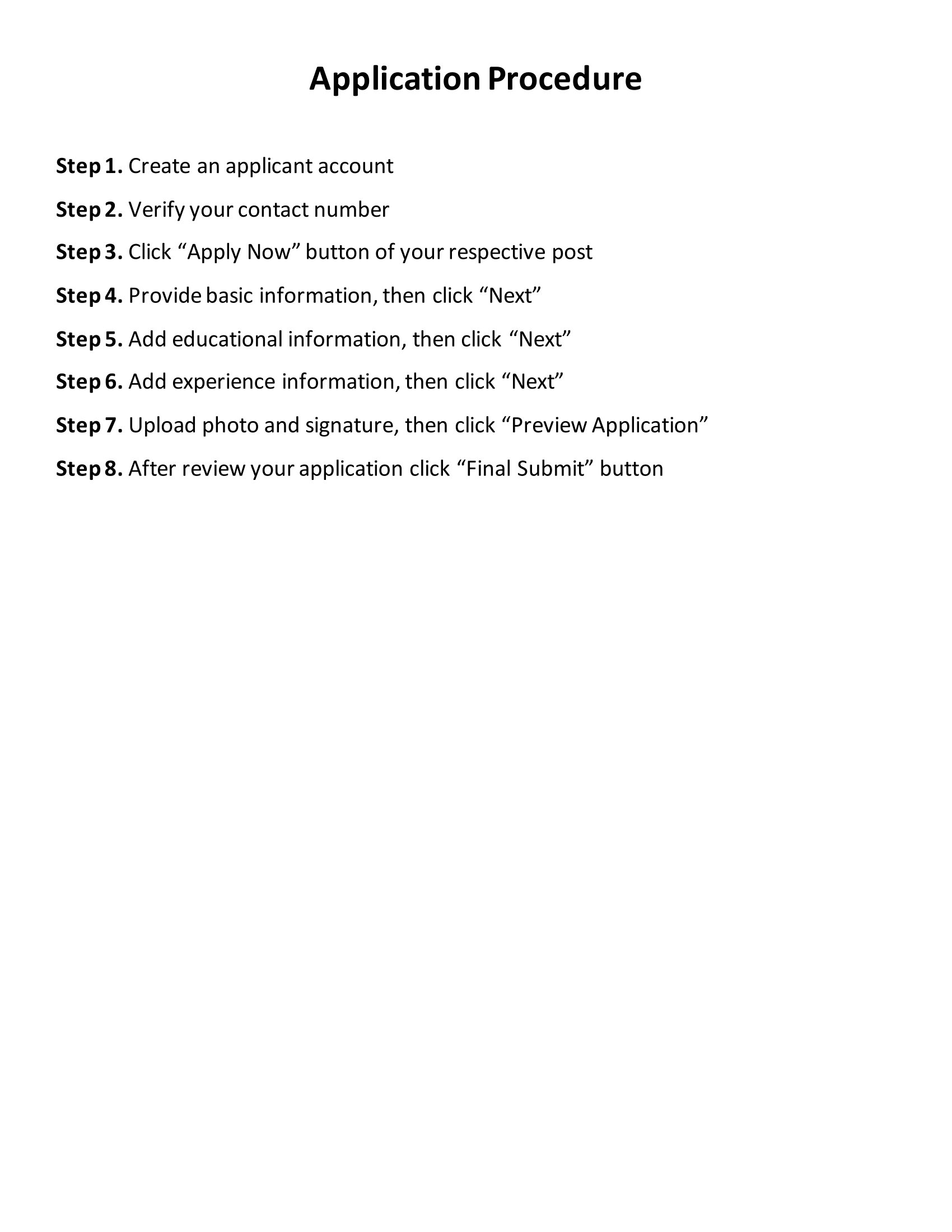 Application Procedure

Step 1. Create an applicant account

Step 2. Verify your contact number

Step 3. Click “Apply Now” button of your respective post

Step 4. Provide basic information, then click “Next”

Step 5. Add educational information, then click “Next”

Step 6. Add experience information, then click “Next”

Step 7. Upload photo and signature, then click “Preview Application”

Step 8. After review your application click “Final Submit” button